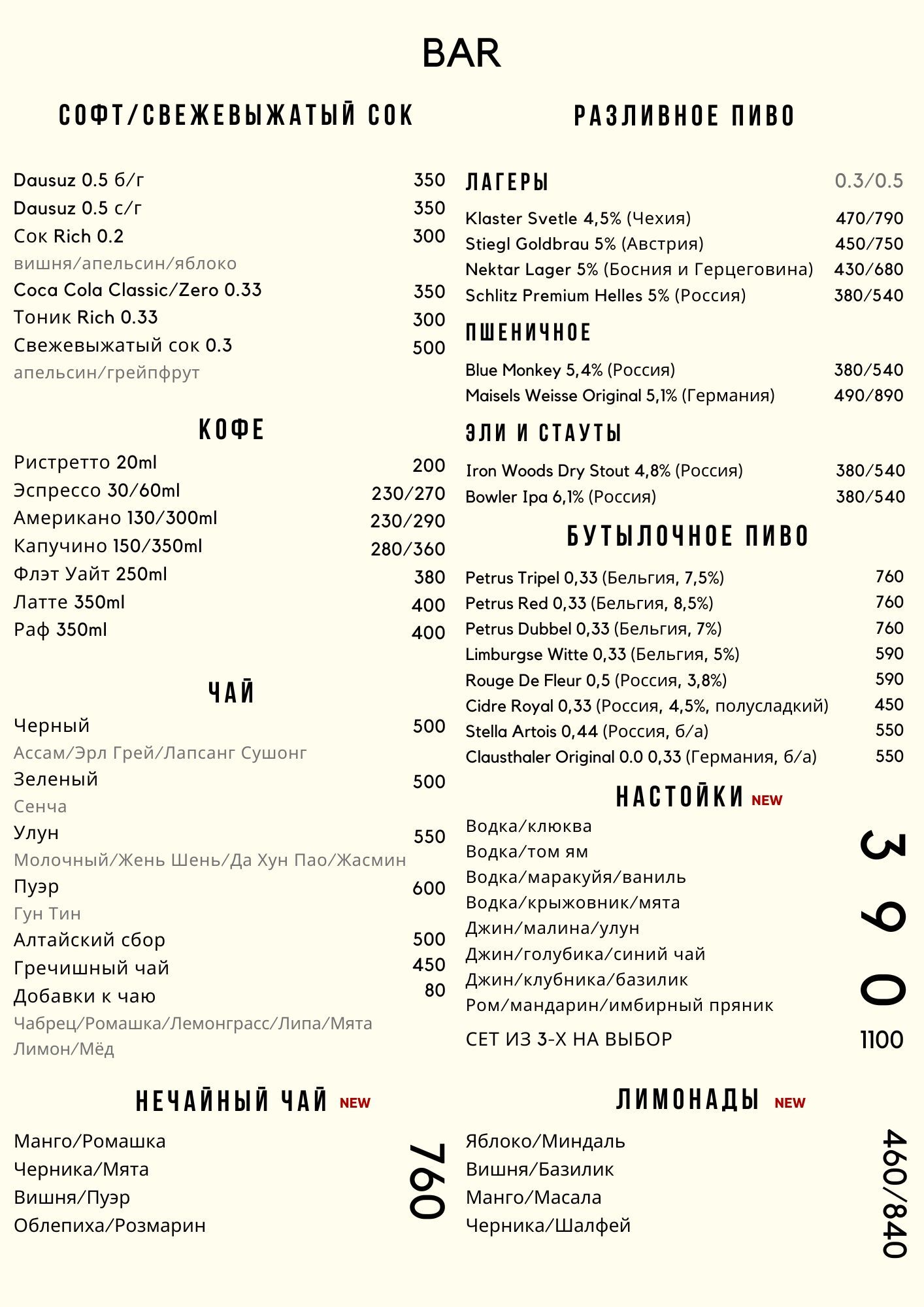 BAR

СОФТ/СВЕЖЕВЫЖАТЫЙ СОК

Dausuz 0.5 б/г 350
Dausuz 0.5 с/г 350
Сок Rich 0.2 300
вишня/апельсин/яблоко
Coca Cola Classic/Zero 0.33 350
Тоник Rich 0.33 300
Свежевыжатый сок 0.3 500
апельсин/грейпфрут

КОФЕ

Ристретто 20ml 200
Эспрессо 30/60ml 230/270
Американо 130/300ml 230/290
Капучино 150/350ml 280/360
Флэт Уайт 250ml 380
Латте 350ml 400
Раф 350ml 400

ЧАЙ

Черный 500
Ассам/Эрл Грей/Лапсанг Сушонг
Зеленый 500
Сенча
Улун 550
Молочный/Жень Шень/Да Хун Пао/Жасмин
Пуэр 600
Гун Тин
Алтайский сбор 500
Гречишный чай 450
Добавки к чаю 80
Чабрец/Ромашка/Лемонграсс/Липа/Мята
Лимон/Мёд

НЕЧАЙНЫЙ ЧАЙ NEW

Манго/Ромашка
Черника/Мята
Вишня/Пуэр
Облепиха/Розмарин
760

РАЗЛИВНОЕ ПИВО

ЛАГЕРЫ 0.3/0.5
Klaster Svetle 4,5% (Чехия) 470/790
Stiegl Goldbrau 5% (Австрия) 450/750
Nektar Lager 5% (Босния и Герцеговина) 430/680
Schlitz Premium Helles 5% (Россия) 380/540

ПШЕНИЧНОЕ
Blue Monkey 5,4% (Россия) 380/540
Maisels Weisse Original 5,1% (Германия) 490/890

ЭЛИ И СТАУТЫ
Iron Woods Dry Stout 4,8% (Россия) 380/540
Bowler Ipa 6,1% (Россия) 380/540

БУТЫЛОЧНОЕ ПИВО

Petrus Tripel 0,33 (Бельгия, 7,5%) 760
Petrus Red 0,33 (Бельгия, 8,5%) 760
Petrus Dubbel 0,33 (Бельгия, 7%) 760
Limburgse Witte 0,33 (Бельгия, 5%) 590
Rouge De Fleur 0,5 (Россия, 3,8%) 590
Cidre Royal 0,33 (Россия, 4,5%, полусладкий) 450
Stella Artois 0,44 (Россия, б/а) 550
Clausthaler Original 0.0 0,33 (Германия, б/а) 550

НАСТОЙКИ NEW

Водка/клюква
Водка/том ям
Водка/маракуйя/ваниль
Водка/крыжовник/мята
Джин/малина/улун
Джин/голубика/синий чай
Джин/клубника/базилик
Ром/мандарин/имбирный пряник
390
СЕТ ИЗ 3-Х НА ВЫБОР 1100

ЛИМОНАДЫ NEW

Яблоко/Миндаль
Вишня/Базилик
Манго/Масала
Черника/Шалфей
460/840